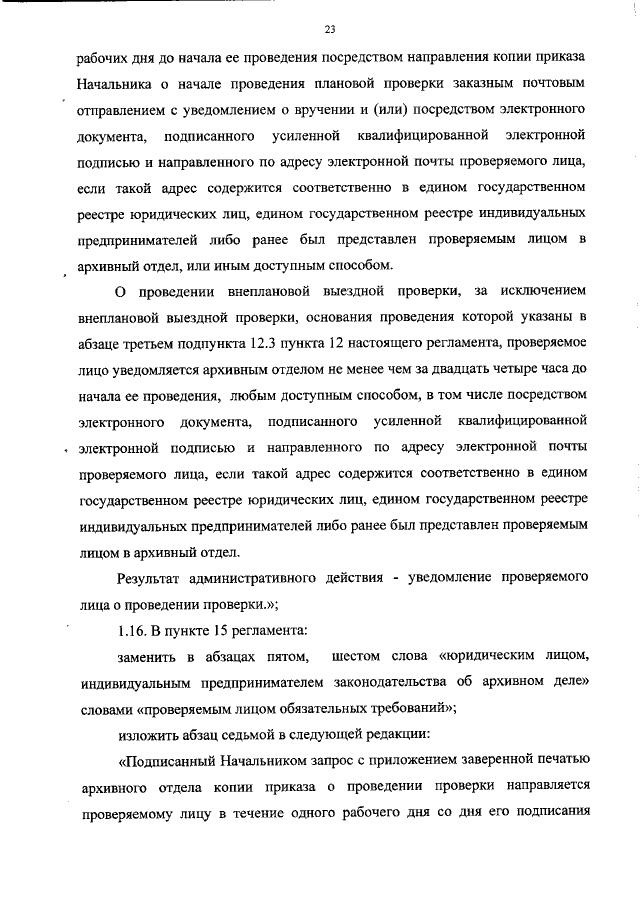 23

рабочих дня до начала ее проведения посредством направления копии приказа Начальника о начале проведения плановой проверки заказным почтовым отправлением с уведомлением о вручении и (или) посредством электронного документа, подписанного усиленной квалифицированной электронной подписью и направленного по адресу электронной почты проверяемого лица, если такой адрес содержится соответственно в едином государственном реестре юридических лиц, едином государственном реестре индивидуальных предпринимателей либо ранее был представлен проверяемым лицом в архивный отдел, или иным доступным способом.

О проведении внеплановой выездной проверки, за исключением внеплановой выездной проверки, основания проведения которой указаны в абзаце третьем подпункта 12.3 пункта 12 настоящего регламента, проверяемое лицо уведомляется архивным отделом не менее чем за двадцать четыре часа до начала ее проведения, любым доступным способом, в том числе посредством электронного документа, подписанного усиленной квалифицированной электронной подписью и направленного по адресу электронной почты проверяемого лица, если такой адрес содержится соответственно в едином государственном реестре юридических лиц, едином государственном реестре индивидуальных предпринимателей либо ранее был представлен проверяемым лицом в архивный отдел.

Результат административного действия - уведомление проверяемого лица о проведении проверки.»;

1.16. В пункте 15 регламента:

заменить в абзацах пятом, шестом слова «юридическим лицом, индивидуальным предпринимателем законодательства об архивном деле» словами «проверяемым лицом обязательных требований»;

изложить абзац седьмой в следующей редакции:

«Подписанный Начальником запрос с приложением заверенной печатью архивного отдела копии приказа о проведении проверки направляется проверяемому лицу в течение одного рабочего дня со дня его подписания